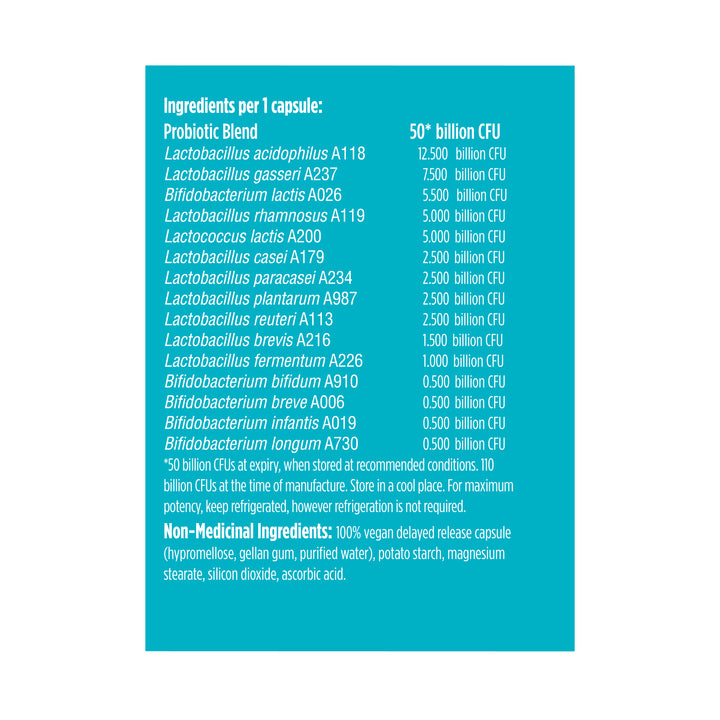 Ingredients per 1 capsule:

| Probiotic Blend | 50* billion CFU |
|---|---|
| Lactobacillus acidophilus A118 | 12.500 billion CFU |
| Lactobacillus gasseri A237 | 7.500 billion CFU |
| Bifidobacterium lactis A026 | 5.500 billion CFU |
| Lactobacillus rhamnosus A119 | 5.000 billion CFU |
| Lactococcus lactis A200 | 5.000 billion CFU |
| Lactobacillus casei A179 | 2.500 billion CFU |
| Lactobacillus paracasei A234 | 2.500 billion CFU |
| Lactobacillus plantarum A987 | 2.500 billion CFU |
| Lactobacillus reuteri A113 | 2.500 billion CFU |
| Lactobacillus brevis A216 | 1.500 billion CFU |
| Lactobacillus fermentum A226 | 1.000 billion CFU |
| Bifidobacterium bifidum A910 | 0.500 billion CFU |
| Bifidobacterium breve A006 | 0.500 billion CFU |
| Bifidobacterium infantis A019 | 0.500 billion CFU |
| Bifidobacterium longum A730 | 0.500 billion CFU |

*50 billion CFUs at expiry, when stored at recommended conditions. 110 billion CFUs at the time of manufacture. Store in a cool place. For maximum potency, keep refrigerated, however refrigeration is not required.

Non-Medicinal Ingredients: 100% vegan delayed release capsule (hypromellose, gellan gum, purified water), potato starch, magnesium stearate, silicon dioxide, ascorbic acid.